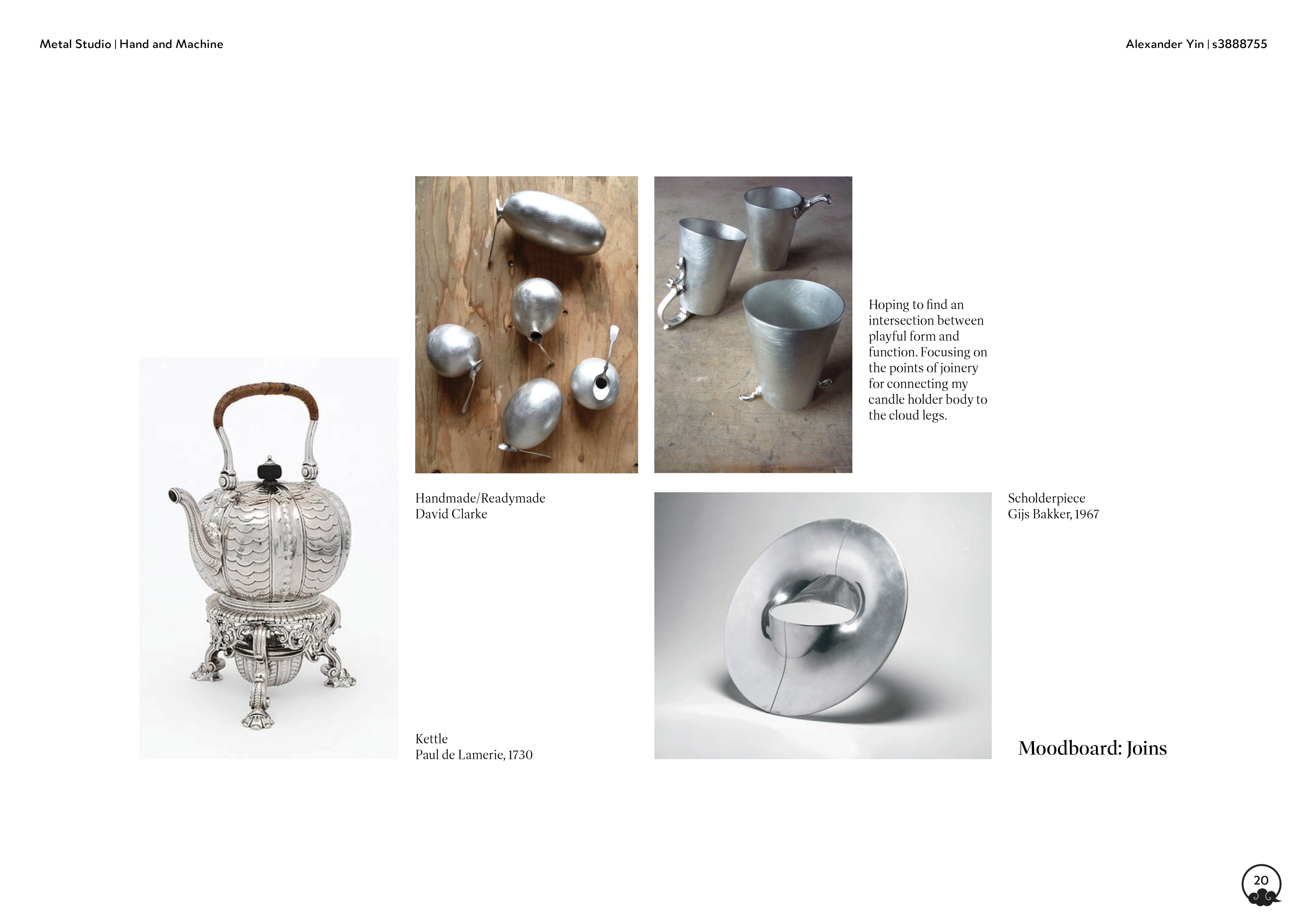 Metal Studio | Hand and Machine

Alexander Yin | s3888755

Hoping to find an intersection between playful form and function. Focusing on the points of joinery for connecting my candle holder body to the cloud legs.

Handmade/Readymade
David Clarke

Scholderpiece
Gijs Bakker, 1967

Kettle
Paul de Lamerie, 1730

Moodboard: Joins

20